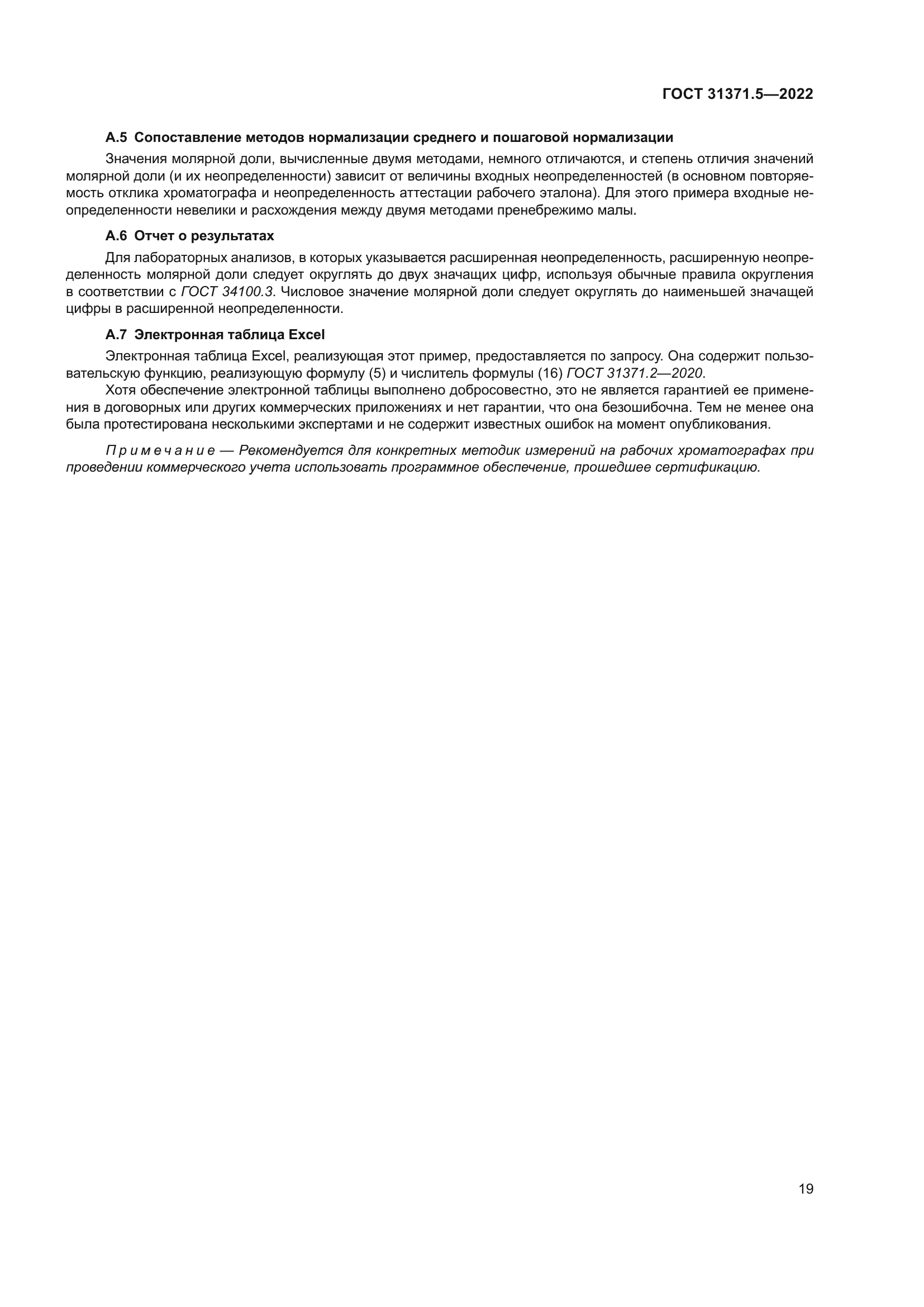 ГОСТ 31371.5—2022

А.5 Сопоставление методов нормализации среднего и пошаговой нормализации

Значения молярной доли, вычисленные двумя методами, немного отличаются, и степень отличия значений молярной доли (и их неопределенности) зависит от величины входных неопределенностей (в основном повторяемость отклика хроматографа и неопределенность аттестации рабочего эталона). Для этого примера входные неопределенности невелики и расхождения между двумя методами пренебрежимо малы.

А.6 Отчет о результатах

Для лабораторных анализов, в которых указывается расширенная неопределенность, расширенную неопределенность молярной доли следует округлять до двух значащих цифр, используя обычные правила округления в соответствии с ГОСТ 34100.3. Числовое значение молярной доли следует округлять до наименьшей значащей цифры в расширенной неопределенности.

А.7 Электронная таблица Excel

Электронная таблица Excel, реализующая этот пример, предоставляется по запросу. Она содержит пользовательскую функцию, реализующую формулу (5) и числитель формулы (16) ГОСТ 31371.2—2020.

Хотя обеспечение электронной таблицы выполнено добросовестно, это не является гарантией ее применения в договорных или других коммерческих приложениях и нет гарантии, что она безошибочна. Тем не менее она была протестирована несколькими экспертами и не содержит известных ошибок на момент опубликования.

Примечание — Рекомендуется для конкретных методик измерений на рабочих хроматографах при проведении коммерческого учета использовать программное обеспечение, прошедшее сертификацию.

19